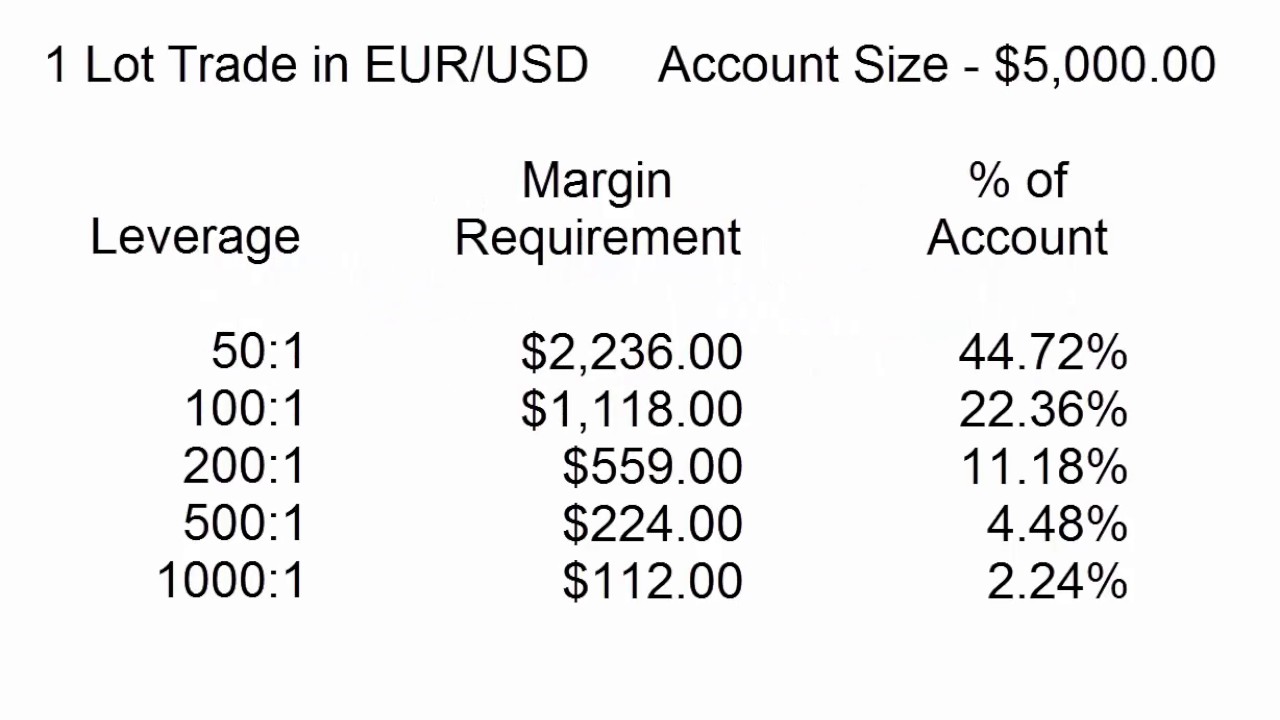 1 Lot Trade in EUR/USD     Account Size - $5,000.00

| Leverage | Margin Requirement | % of Account |
|---|---|---|
| 50:1 | $2,236.00 | 44.72% |
| 100:1 | $1,118.00 | 22.36% |
| 200:1 | $559.00 | 11.18% |
| 500:1 | $224.00 | 4.48% |
| 1000:1 | $112.00 | 2.24% |